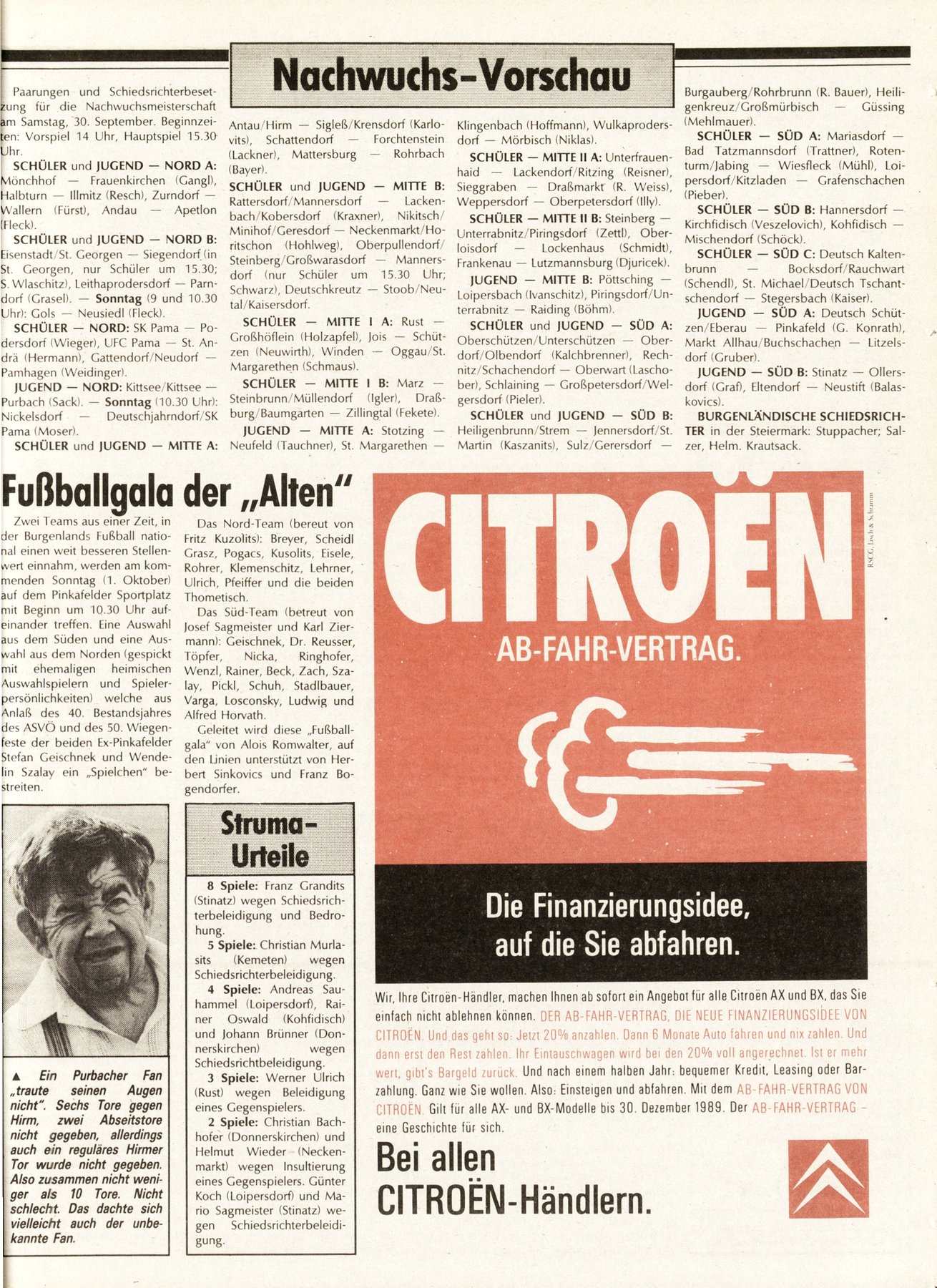 Nachwuchs-Vorschau

Paarungen und Schiedsrichterbesetzung für die Nachwuchsmeisterschaft am Samstag, 30. September. Beginnzeiten: Vorspiel 14 Uhr, Hauptspiel 15.30 Uhr.

SCHÜLER und JUGEND — NORD A: Mönchhof — Frauenkirchen (Gangl), Halbturn — Illmitz (Resch), Zurndorf — Wallern (Fürst), Andau — Apetlon (Fleck).

SCHÜLER und JUGEND — NORD B: Eisenstadt/St. Georgen — Siegendorf (in St. Georgen, nur Schüler um 15.30; S. Wlaschitz), Leithaprodersdorf — Parndorf (Grasel). — Sonntag (9 und 10.30 Uhr): Gols — Neusiedl (Fleck).

SCHÜLER — NORD: SK Pama — Podersdorf (Wieger), UFC Pama — St. Andrä (Hermann), Gattendorf/Neudorf — Pamhagen (Weidinger).

JUGEND — NORD: Kittsee/Kittsee — Purbach (Sack). — Sonntag (10.30 Uhr): Nickelsdorf — Deutschjahrndorf/SK Pama (Moser).

SCHÜLER und JUGEND — MITTE A: Antau/Hirm — Sigleß/Krensdorf (Karlovits), Schattendorf — Forchtenstein (Lackner), Mattersburg — Rohrbach (Bayer).

SCHÜLER und JUGEND — MITTE B: Rattersdorf/Mannersdorf — Lackenbach/Kobersdorf (Kraxner), Nikitsch/Minihof/Geresdorf — Neckenmarkt/Horitschon (Hohlweg), Oberpullendorf/Steinberg/Großwarasdorf — Mannersdorf (nur Schüler um 15.30 Uhr; Schwarz), Deutschkreutz — Stoob/Neutal/Kaisersdorf.

SCHÜLER — MITTE I A: Rust — Großhöflein (Holzapfel), Jois — Schützen (Neuwirth), Winden — Oggau/St. Margarethen (Schmaus).

SCHÜLER — MITTE I B: Marz — Steinbrunn/Müllendorf (Igler), Draßburg/Baumgarten — Zillingtal (Fekete).

JUGEND — MITTE A: Stotzing — Neufeld (Tauchner), St. Margarethen — Klingenbach (Hoffmann), Wulkaprodersdorf — Mörbisch (Niklas).

SCHÜLER — MITTE II A: Unterfrauenhaid — Lackendorf/Ritzing (Reisner), Sieggraben — Draßmarkt (R. Weiss), Weppersdorf — Oberpetersdorf (Illy).

SCHÜLER — MITTE II B: Steinberg — Unterrabnitz/Piringsdorf (Zettl), Oberloisdorf — Lockenhaus (Schmidt), Frankenau — Lutzmannsburg (Djuricek).

JUGEND — MITTE B: Pöttsching — Loipersbach (Ivanschitz), Piringsdorf/Unterrabnitz — Raiding (Böhm).

SCHÜLER und JUGEND — SÜD A: Oberschützen/Unterschützen — Oberdorf/Olbendorf (Kalchbrenner), Rechnitz/Schachendorf — Oberwart (Laschober), Schlaining — Großpetersdorf/Welgersdorf (Pieler).

SCHÜLER und JUGEND — SÜD B: Heiligenbrunn/Strem — Jennersdorf/St. Martin (Kaszanits), Sulz/Gerersdorf — Burgauberg/Rohrbrunn (R. Bauer), Heiligenkreuz/Großmürbisch — Güssing (Mehlmauer).

SCHÜLER — SÜD A: Mariasdorf — Bad Tatzmannsdorf (Trattner), Rotenturm/Jabing — Wiesfleck (Mühl), Loipersdorf/Kitzladen — Grafenschachen (Pieber).

SCHÜLER — SÜD B: Hannersdorf — Kirchfidisch (Veszelovich), Kohfidisch — Mischendorf (Schöck).

SCHÜLER — SÜD C: Deutsch Kaltenbrunn — Bocksdorf/Rauchwart (Schendl), St. Michael/Deutsch Tschantschendorf — Stegersbach (Kaiser).

JUGEND — SÜD A: Deutsch Schützen/Eberau — Pinkafeld (G. Konrath), Markt Allhau/Buchschachen — Litzelsdorf (Gruber).

JUGEND — SÜD B: Stinatz — Ollersdorf (Graf), Eltendorf — Neustift (Balaskovics).

BURGENLÄNDISCHE SCHIEDSRICHTER in der Steiermark: Stuppacher; Salzer, Helm. Krautsack.

Fußballgala der „Alten"

Zwei Teams aus einer Zeit, in der Burgenlands Fußball national einen weit besseren Stellenwert einnahm, werden am kommenden Sonntag (1. Oktober) auf dem Pinkafelder Sportplatz mit Beginn um 10.30 Uhr aufeinander treffen. Eine Auswahl aus dem Süden und eine Auswahl aus dem Norden (gespickt mit ehemaligen heimischen Auswahlspielern und Spielerpersönlichkeiten) welche aus Anlaß des 40. Bestandsjahres des ASVÖ und des 50. Wiegenfeste der beiden Ex-Pinkafelder Stefan Geischnek und Wendelin Szalay ein „Spielchen" bestreiten.

Das Nord-Team (bereut von Fritz Kuzolits): Breyer, Scheidl Grasz, Pogacs, Kusolits, Eisele, Rohrer, Klemenschitz, Lehrner, Ulrich, Pfeiffer und die beiden Thometisch.

Das Süd-Team (betreut von Josef Sagmeister und Karl Ziermann): Geischnek, Dr. Reusser, Töpfer, Nicka, Ringhofer, Wenzl, Rainer, Beck, Zach, Szalay, Pickl, Schuh, Stadlbauer, Varga, Losconsky, Ludwig und Alfred Horvath.

Geleitet wird diese „Fußballgala" von Alois Romwalter, auf den Linien unterstützt von Herbert Sinkovics und Franz Bogendorfer.

▲ Ein Purbacher Fan „traute seinen Augen nicht". Sechs Tore gegen Hirm, zwei Abseitstore nicht gegeben, allerdings auch ein reguläres Hirmer Tor wurde nicht gegeben. Also zusammen nicht weniger als 10 Tore. Nicht schlecht. Das dachte sich vielleicht auch der unbekannte Fan.

Struma-Urteile

8 Spiele: Franz Grandits (Stinatz) wegen Schiedsrichterbeleidigung und Bedrohung.
5 Spiele: Christian Murlasits (Kemeten) wegen Schiedsrichterbeleidigung.
4 Spiele: Andreas Sauhammel (Loipersdorf), Rainer Oswald (Kohfidisch) und Johann Brünner (Donnerskirchen) wegen Schiedsrichtbeleidigung.
3 Spiele: Werner Ulrich (Rust) wegen Beleidigung eines Gegenspielers.
2 Spiele: Christian Bachhofer (Donnerskirchen) und Helmut Wieder (Neckenmarkt) wegen Insultierung eines Gegenspielers. Günter Koch (Loipersdorf) und Mario Sagmeister (Stinatz) wegen Schiedsrichterbeleidigung.

CITROËN
AB-FAHR-VERTRAG.

RSCG, Jasch & Schramm

Die Finanzierungsidee, auf die Sie abfahren.

Wir, Ihre Citroën-Händler, machen Ihnen ab sofort ein Angebot für alle Citroën AX und BX, das Sie einfach nicht ablehnen können. DER AB-FAHR-VERTRAG, DIE NEUE FINANZIERUNGSIDEE VON CITROËN. Und das geht so: Jetzt 20% anzahlen. Dann 6 Monate Auto fahren und nix zahlen. Und dann erst den Rest zahlen. Ihr Eintauschwagen wird bei den 20% voll angerechnet. Ist er mehr wert, gibt's Bargeld zurück. Und nach einem halben Jahr: bequemer Kredit, Leasing oder Barzahlung. Ganz wie Sie wollen. Also: Einsteigen und abfahren. Mit dem AB-FAHR-VERTRAG VON CITROËN. Gilt für alle AX- und BX-Modelle bis 30. Dezember 1989. Der AB-FAHR-VERTRAG – eine Geschichte für sich.

Bei allen CITROËN-Händlern.